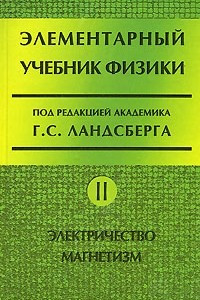 ЭЛЕМЕНТАРНЫЙ УЧЕБНИК ФИЗИКИ

ПОД РЕДАКЦИЕЙ АКАДЕМИКА
Г.С. ЛАНДСБЕРГА

II

ЭЛЕКТРИЧЕСТВО
МАГНЕТИЗМ